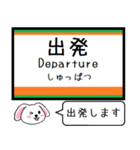 出発
Departure
しゅっぱつ

出発します